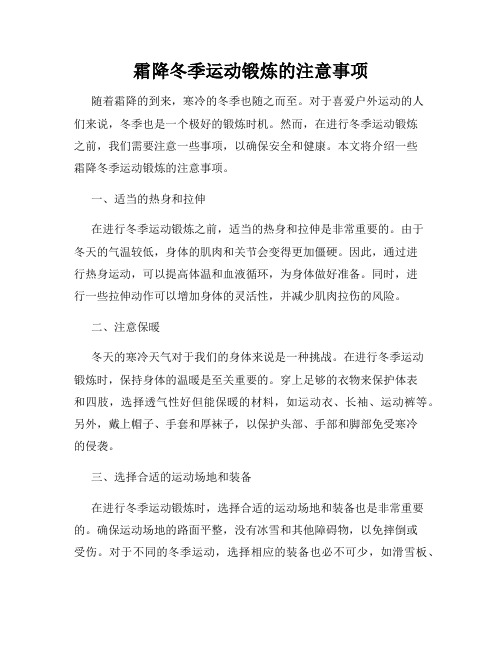 霜降冬季运动锻炼的注意事项

随着霜降的到来，寒冷的冬季也随之而至。对于喜爱户外运动的人们来说，冬季也是一个极好的锻炼时机。然而，在进行冬季运动锻炼之前，我们需要注意一些事项，以确保安全和健康。本文将介绍一些霜降冬季运动锻炼的注意事项。

一、适当的热身和拉伸

在进行冬季运动锻炼之前，适当的热身和拉伸是非常重要的。由于冬天的气温较低，身体的肌肉和关节会变得更加僵硬。因此，通过进行热身运动，可以提高体温和血液循环，为身体做好准备。同时，进行一些拉伸动作可以增加身体的灵活性，并减少肌肉拉伤的风险。

二、注意保暖

冬天的寒冷天气对于我们的身体来说是一种挑战。在进行冬季运动锻炼时，保持身体的温暖是至关重要的。穿上足够的衣物来保护体表和四肢，选择透气性好但能保暖的材料，如运动衣、长袖、运动裤等。另外，戴上帽子、手套和厚袜子，以保护头部、手部和脚部免受寒冷的侵袭。

三、选择合适的运动场地和装备

在进行冬季运动锻炼时，选择合适的运动场地和装备也是非常重要的。确保运动场地的路面平整，没有冰雪和其他障碍物，以免摔倒或受伤。对于不同的冬季运动，选择相应的装备也必不可少，如滑雪板、